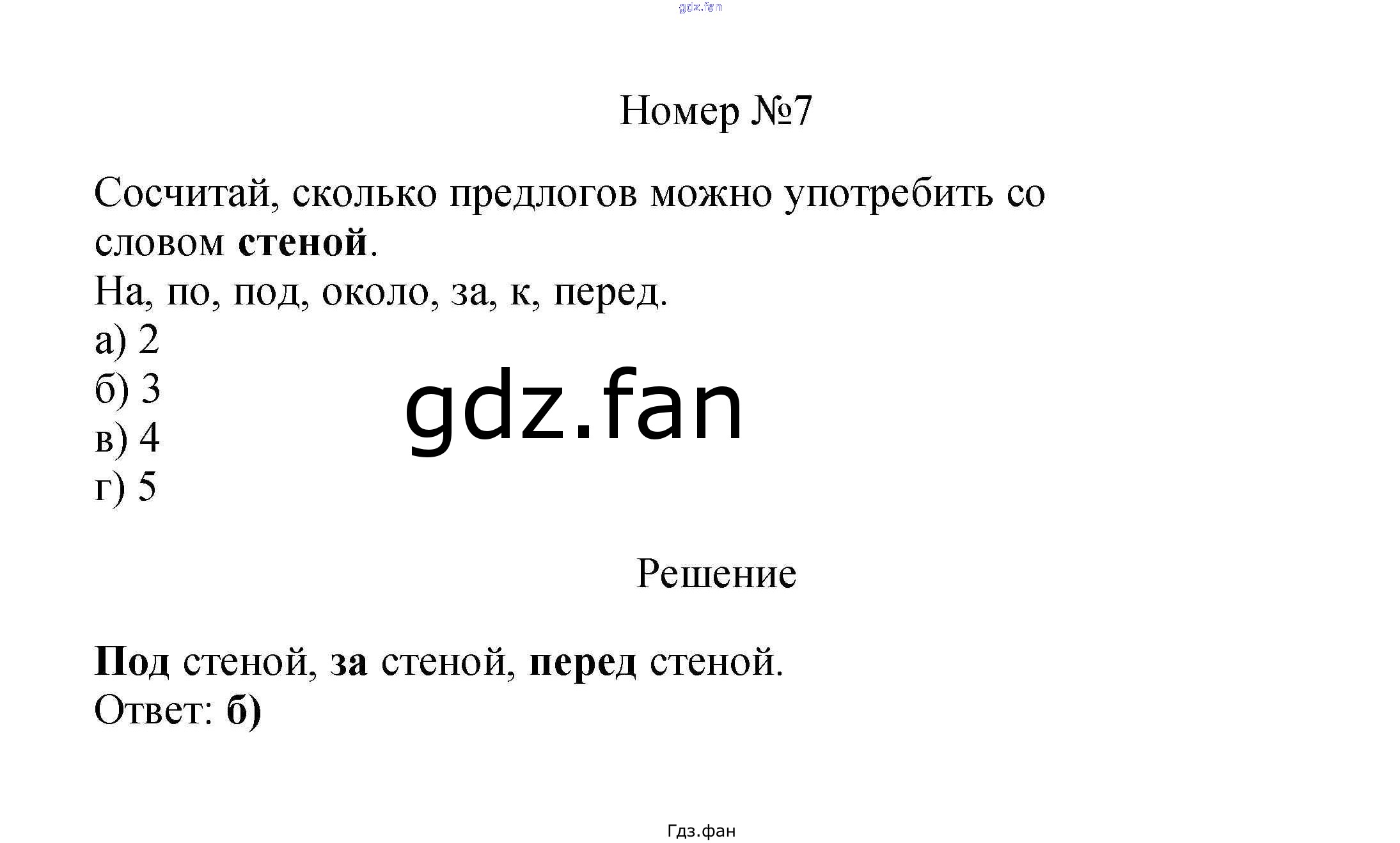 Номер №7

Сосчитай, сколько предлогов можно употребить со словом стеной.

На, по, под, около, за, к, перед.

а) 2
б) 3
в) 4
г) 5

Решение

Под стеной, за стеной, перед стеной.
Ответ: б)

Гдз.фан

gdz.fan